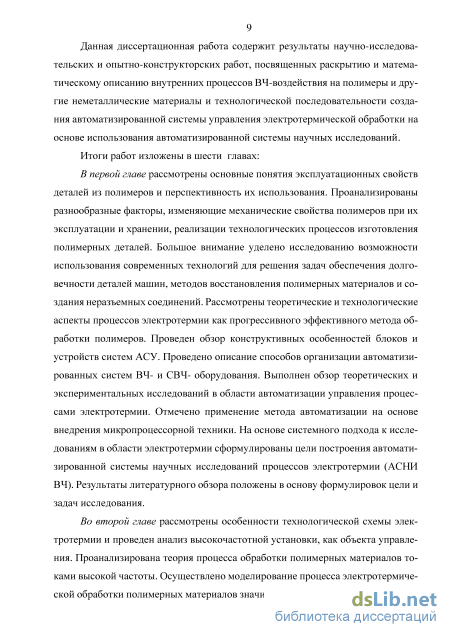 9

Данная диссертационная работа содержит результаты научно-исследовательских и опытно-конструкторских работ, посвященных раскрытию и математическому описанию внутренних процессов ВЧ-воздействия на полимеры и другие неметаллические материалы и технологической последовательности создания автоматизированной системы управления электротермической обработки на основе использования автоматизированной системы научных исследований.

Итоги работ изложены в шести главах:

В первой главе рассмотрены основные понятия эксплуатационных свойств деталей из полимеров и перспективность их использования. Проанализированы разнообразные факторы, изменяющие механические свойства полимеров при их эксплуатации и хранении, реализации технологических процессов изготовления полимерных деталей. Большое внимание уделено исследованию возможности использования современных технологий для решения задач обеспечения долговечности деталей машин, методов восстановления полимерных материалов и создания неразъемных соединений. Рассмотрены теоретические и технологические аспекты процессов электротермии как прогрессивного эффективного метода обработки полимеров. Проведен обзор конструктивных особенностей блоков и устройств систем АСУ. Проведено описание способов организации автоматизированных систем ВЧ- и СВЧ- оборудования. Выполнен обзор теоретических и экспериментальных исследований в области автоматизации управления процессами электротермии. Отмечено применение метода автоматизации на основе внедрения микропроцессорной техники. На основе системного подхода к исследованиям в области электротермии сформулированы цели построения автоматизированной системы научных исследований процессов электротермии (АСНИ ВЧ). Результаты литературного обзора положены в основу формулировок цели и задач исследования.

Во второй главе рассмотрены особенности технологической схемы электротермии и проведен анализ высокочастотной установки, как объекта управления. Проанализирована теория процесса обработки полимерных материалов токами высокой частоты. Осуществлено моделирование процесса электротермической обработки полимерных материалов значи

dsLib.net
библиотека диссертаций